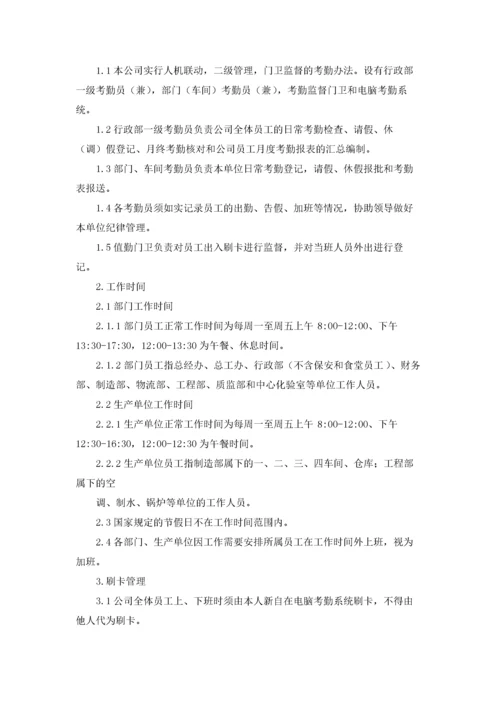 1.1 本公司实行人机联动，二级管理，门卫监督的考勤办法。设有行政部一级考勤员（兼），部门（车间）考勤员（兼），考勤监督门卫和电脑考勤系统。

1.2 行政部一级考勤员负责公司全体员工的日常考勤检查、请假、休（调）假登记、月终考勤核对和公司员工月度考勤报表的汇总编制。

1.3 部门、车间考勤员负责本单位日常考勤登记，请假、休假报批和考勤表报送。

1.4 各考勤员须如实记录员工的出勤、告假、加班等情况，协助领导做好本单位纪律管理。

1.5 值勤门卫负责对员工出入刷卡进行监督，并对当班人员外出进行登记。

2. 工作时间

2.1 部门工作时间

2.1.1 部门员工正常工作时间为每周一至周五上午 8:00-12:00、下午 13:30-17:30，12:00-13:30 为午餐、休息时间。

2.1.2 部门员工指总经办、总工办、行政部（不含保安和食堂员工）、财务部、制造部、物流部、工程部、质监部和中心化验室等单位工作人员。

2.2 生产单位工作时间

2.2.1 生产单位正常工作时间为每周一至周五上午 8:00-12:00、下午 12:30-16:30，12:00-12:30 为午餐时间。

2.2.2 生产单位员工指制造部属下的一、二、三、四车间、仓库；工程部属下的空

调、制水、锅炉等单位的工作人员。

2.3 国家规定的节假日不在工作时间范围内。

2.4 各部门、生产单位因工作需要安排所属员工在工作时间外上班，视为加班。

3. 刷卡管理

3.1 公司全体员工上、下班时须由本人新自在电脑考勤系统刷卡，不得由他人代为刷卡。